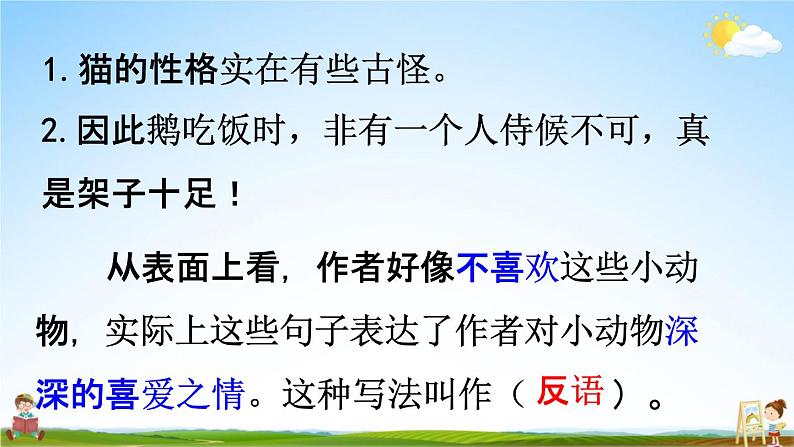 1. 猫的性格实在有些古怪。

2. 因此鹅吃饭时，非有一个人侍候不可，真是架子十足！

从表面上看，作者好像不喜欢这些小动物，实际上这些句子表达了作者对小动物深深的喜爱之情。这种写法叫作（ 反语 ）。